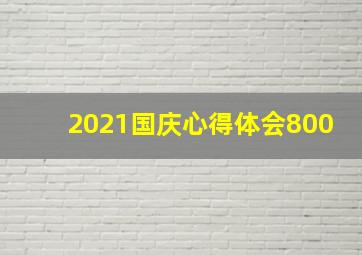 2021国庆心得体会800